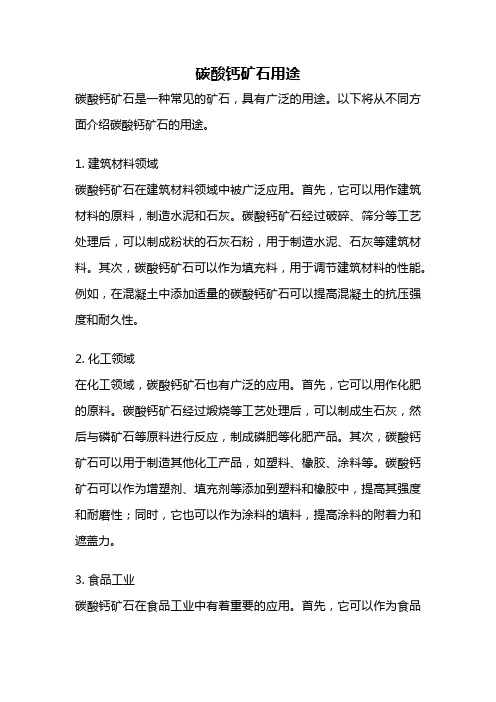 碳酸钙矿石用途

碳酸钙矿石是一种常见的矿石，具有广泛的用途。以下将从不同方面介绍碳酸钙矿石的用途。

1. 建筑材料领域

碳酸钙矿石在建筑材料领域中被广泛应用。首先，它可以用作建筑材料的原料，制造水泥和石灰。碳酸钙矿石经过破碎、筛分等工艺处理后，可以制成粉状的石灰石粉，用于制造水泥、石灰等建筑材料。其次，碳酸钙矿石可以作为填充料，用于调节建筑材料的性能。例如，在混凝土中添加适量的碳酸钙矿石可以提高混凝土的抗压强度和耐久性。

2. 化工领域

在化工领域，碳酸钙矿石也有广泛的应用。首先，它可以用作化肥的原料。碳酸钙矿石经过煅烧等工艺处理后，可以制成生石灰，然后与磷矿石等原料进行反应，制成磷肥等化肥产品。其次，碳酸钙矿石可以用于制造其他化工产品，如塑料、橡胶、涂料等。碳酸钙矿石可以作为增塑剂、填充剂等添加到塑料和橡胶中，提高其强度和耐磨性；同时，它也可以作为涂料的填料，提高涂料的附着力和遮盖力。

3. 食品工业

碳酸钙矿石在食品工业中有着重要的应用。首先，它可以作为食品